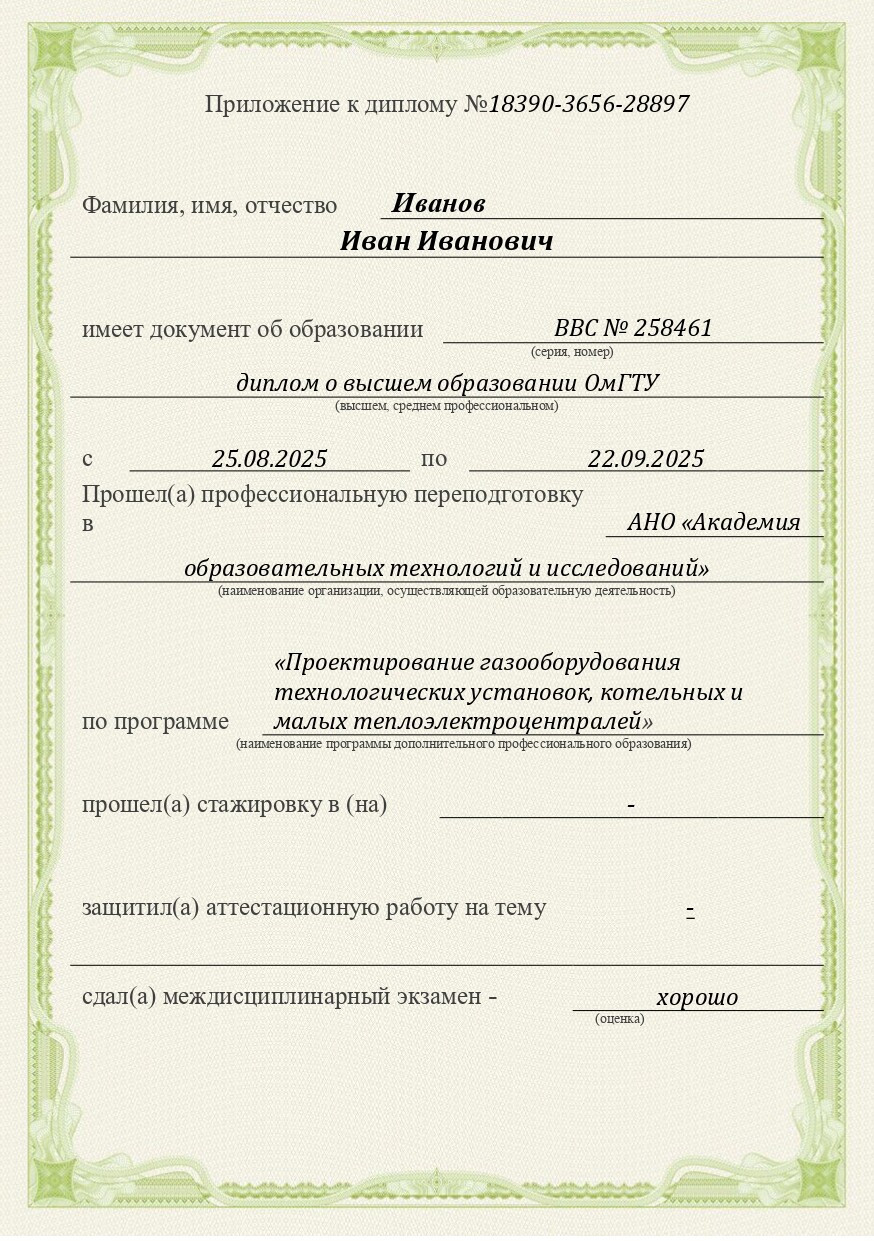 Приложение к диплому №18390-3656-28897

Фамилия, имя, отчество Иванов
Иван Иванович

имеет документ об образовании ВВС № 258461
(серия, номер)
диплом о высшем образовании ОмГТУ
(высшем, среднем профессиональном)

с 25.08.2025 по 22.09.2025
Прошел(а) профессиональную переподготовку в АНО «Академия образовательных технологий и исследований»
(наименование организации, осуществляющей образовательную деятельность)

по программе «Проектирование газооборудования технологических установок, котельных и малых теплоэлектроцентралей»
(наименование программы дополнительного профессионального образования)

прошел(а) стажировку в (на) -

защитил(а) аттестационную работу на тему -

сдал(а) междисциплинарный экзамен - хорошо
(оценка)